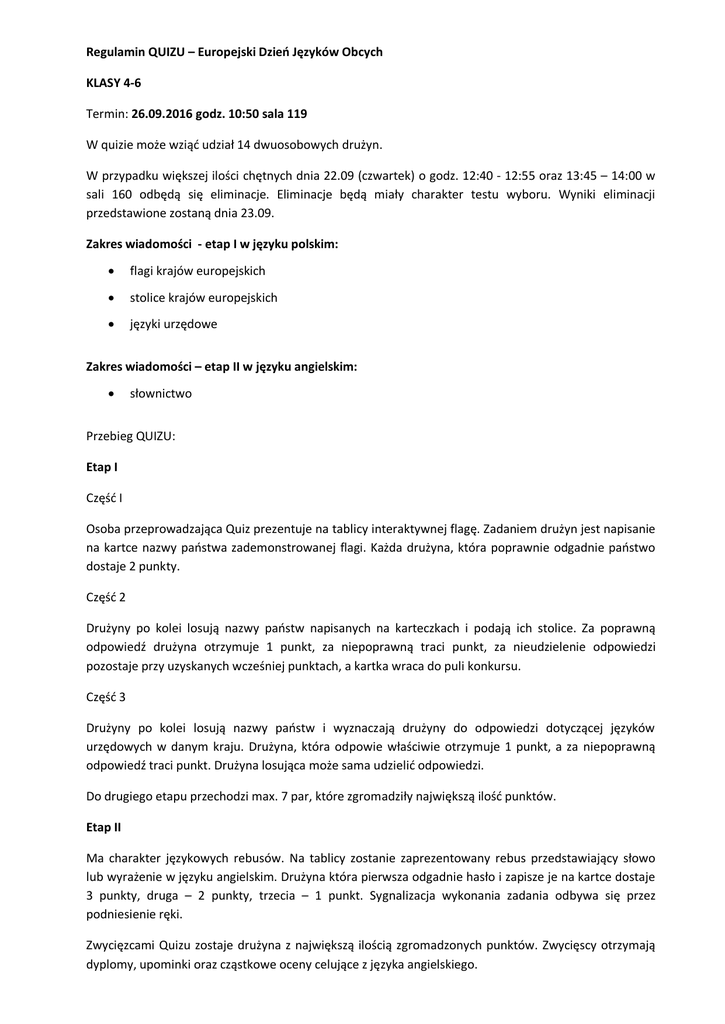 Regulamin QUIZU – Europejski Dzień Języków Obcych

KLASY 4-6

Termin: 26.09.2016 godz. 10:50 sala 119

W quizie może wziąć udział 14 dwuosobowych drużyn.

W przypadku większej ilości chętnych dnia 22.09 (czwartek) o godz. 12:40 - 12:55 oraz 13:45 – 14:00 w sali 160 odbędą się eliminacje. Eliminacje będą miały charakter testu wyboru. Wyniki eliminacji przedstawione zostaną dnia 23.09.

Zakres wiadomości - etap I w języku polskim:

• flagi krajów europejskich
• stolice krajów europejskich
• języki urzędowe

Zakres wiadomości – etap II w języku angielskim:

• słownictwo

Przebieg QUIZU:

Etap I

Część I

Osoba przeprowadzająca Quiz prezentuje na tablicy interaktywnej flagę. Zadaniem drużyn jest napisanie na kartce nazwy państwa zademonstrowanej flagi. Każda drużyna, która poprawnie odgadnie państwo dostaje 2 punkty.

Część 2

Drużyny po kolei losują nazwy państw napisanych na karteczkach i podają ich stolice. Za poprawną odpowiedź drużyna otrzymuje 1 punkt, za niepoprawną traci punkt, za nieudzielenie odpowiedzi pozostaje przy uzyskanych wcześniej punktach, a kartka wraca do puli konkursu.

Część 3

Drużyny po kolei losują nazwy państw i wyznaczają drużyny do odpowiedzi dotyczącej języków urzędowych w danym kraju. Drużyna, która odpowie właściwie otrzymuje 1 punkt, a za niepoprawną odpowiedź traci punkt. Drużyna losująca może sama udzielić odpowiedzi.

Do drugiego etapu przechodzi max. 7 par, które zgromadziły największą ilość punktów.

Etap II

Ma charakter językowych rebusów. Na tablicy zostanie zaprezentowany rebus przedstawiający słowo lub wyrażenie w języku angielskim. Drużyna która pierwsza odgadnie hasło i zapisze je na kartce dostaje 3 punkty, druga – 2 punkty, trzecia – 1 punkt. Sygnalizacja wykonania zadania odbywa się przez podniesienie ręki.

Zwycięzcami Quizu zostaje drużyna z największą ilością zgromadzonych punktów. Zwycięscy otrzymają dyplomy, upominki oraz cząstkowe oceny celujące z języka angielskiego.